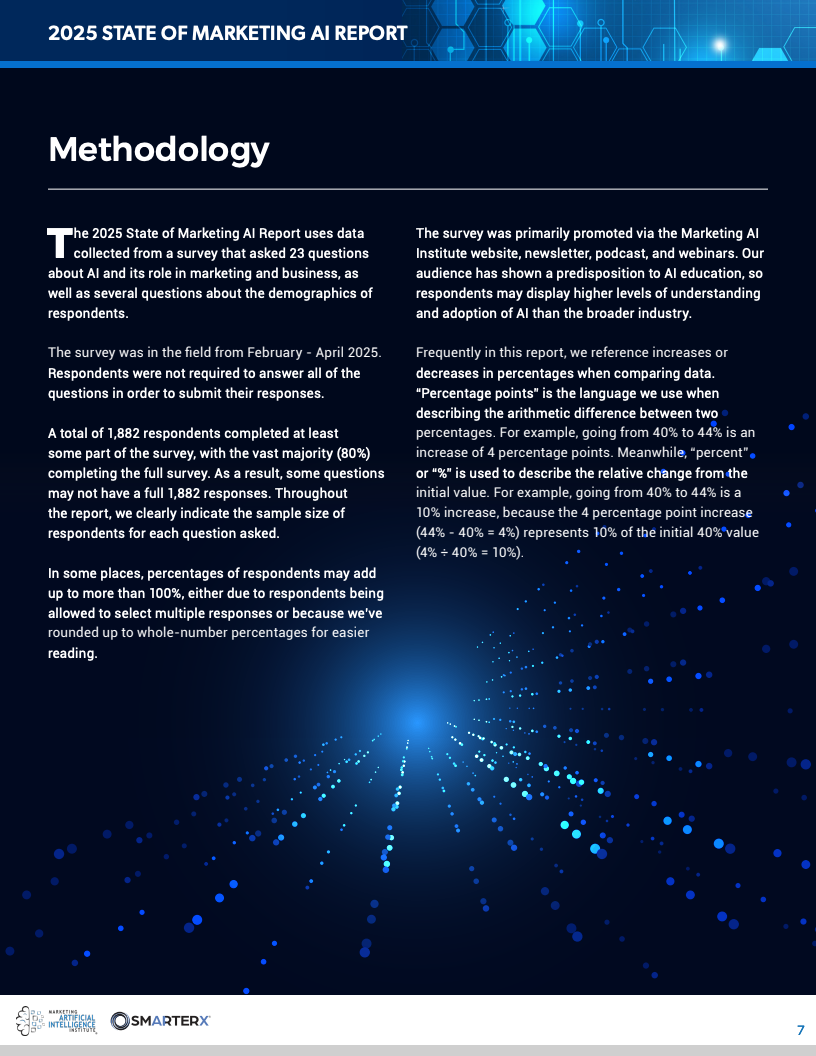 2025 STATE OF MARKETING AI REPORT

Methodology

The 2025 State of Marketing AI Report uses data collected from a survey that asked 23 questions about AI and its role in marketing and business, as well as several questions about the demographics of respondents.

The survey was in the field from February - April 2025. Respondents were not required to answer all of the questions in order to submit their responses.

A total of 1,882 respondents completed at least some part of the survey, with the vast majority (80%) completing the full survey. As a result, some questions may not have a full 1,882 responses. Throughout the report, we clearly indicate the sample size of respondents for each question asked.

In some places, percentages of respondents may add up to more than 100%, either due to respondents being allowed to select multiple responses or because we've rounded up to whole-number percentages for easier reading.

The survey was primarily promoted via the Marketing AI Institute website, newsletter, podcast, and webinars. Our audience has shown a predisposition to AI education, so respondents may display higher levels of understanding and adoption of AI than the broader industry.

Frequently in this report, we reference increases or decreases in percentages when comparing data. "Percentage points" is the language we use when describing the arithmetic difference between two percentages. For example, going from 40% to 44% is an increase of 4 percentage points. Meanwhile, "percent" or "%" is used to describe the relative change from the initial value. For example, going from 40% to 44% is a 10% increase, because the 4 percentage point increase (44% - 40% = 4%) represents 10% of the initial 40% value (4% ÷ 40% = 10%).

MARKETING ARTIFICIAL INTELLIGENCE INSTITUTE

SMARTERX

7